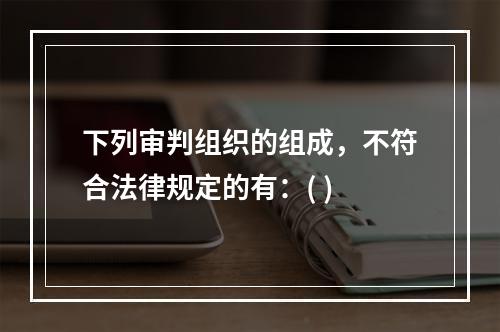 下列审判组织的组成，不符合法律规定的有：( )